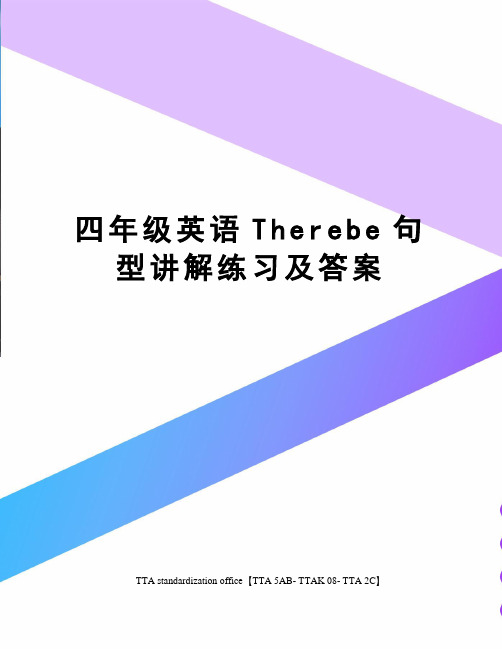 四年级英语 Therebe 句型讲解练习及答案

TTA standardization office【TTA 5AB- TTAK 08- TTA 2C】